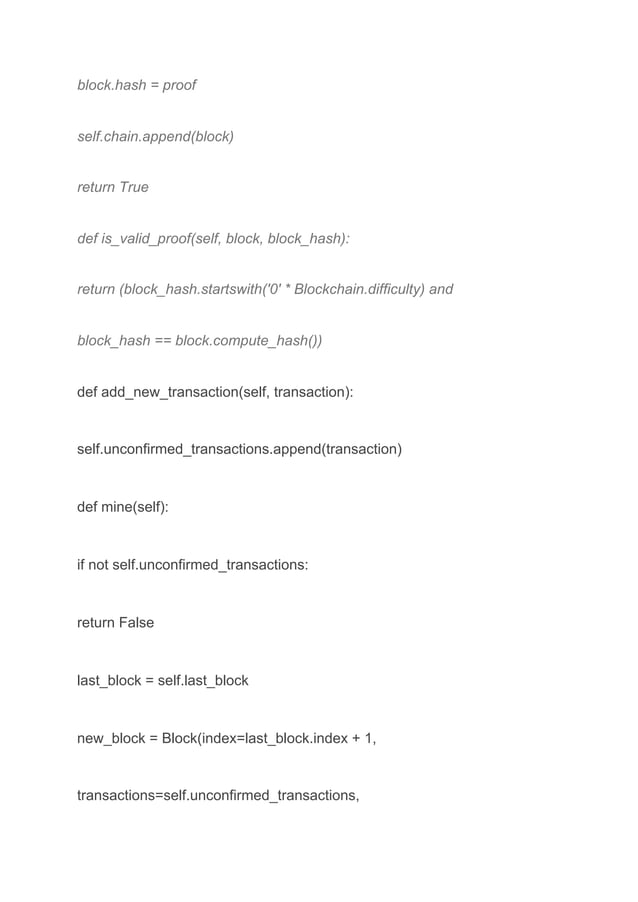 block.hash = proof

self.chain.append(block)

return True

def is_valid_proof(self, block, block_hash):

return (block_hash.startswith('0' * Blockchain.difficulty) and

block_hash == block.compute_hash())

def add_new_transaction(self, transaction):

self.unconfirmed_transactions.append(transaction)

def mine(self):

if not self.unconfirmed_transactions:

return False

last_block = self.last_block

new_block = Block(index=last_block.index + 1,

transactions=self.unconfirmed_transactions,